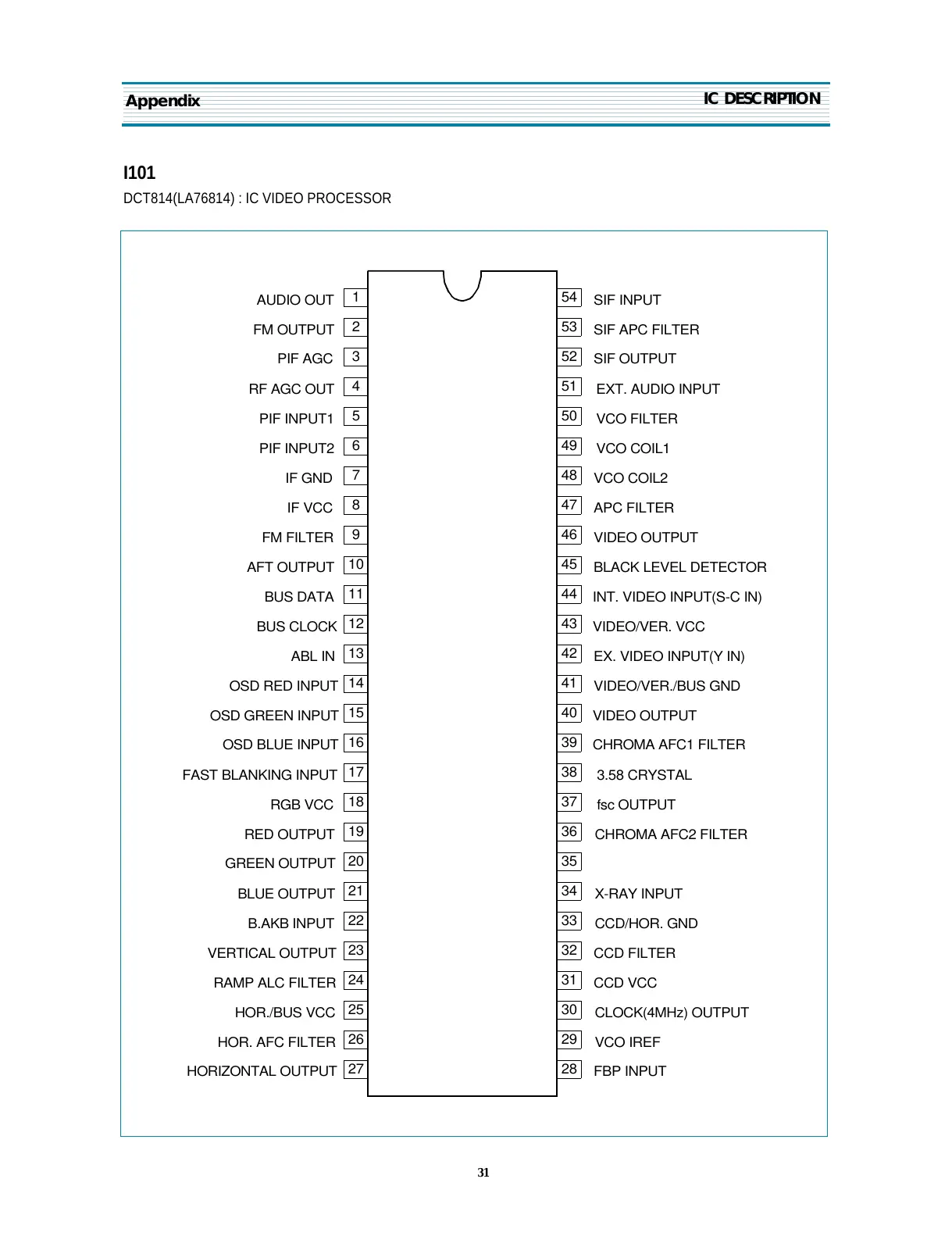 Appendix IC DESCRIPTION

I101

DCT814(LA76814) : IC VIDEO PROCESSOR

AUDIO OUT 1
FM OUTPUT 2
PIF AGC 3
RF AGC OUT 4
PIF INPUT1 5
PIF INPUT2 6
IF GND 7
IF VCC 8
FM FILTER 9
AFT OUTPUT 10
BUS DATA 11
BUS CLOCK 12
ABL IN 13
OSD RED INPUT 14
OSD GREEN INPUT 15
OSD BLUE INPUT 16
FAST BLANKING INPUT 17
RGB VCC 18
RED OUTPUT 19
GREEN OUTPUT 20
BLUE OUTPUT 21
B.AKB INPUT 22
VERTICAL OUTPUT 23
RAMP ALC FILTER 24
HOR./BUS VCC 25
HOR. AFC FILTER 26
HORIZONTAL OUTPUT 27

54 SIF INPUT
53 SIF APC FILTER
52 SIF OUTPUT
51 EXT. AUDIO INPUT
50 VCO FILTER
49 VCO COIL1
48 VCO COIL2
47 APC FILTER
46 VIDEO OUTPUT
45 BLACK LEVEL DETECTOR
44 INT. VIDEO INPUT(S-C IN)
43 VIDEO/VER. VCC
42 EX. VIDEO INPUT(Y IN)
41 VIDEO/VER./BUS GND
40 VIDEO OUTPUT
39 CHROMA AFC1 FILTER
38 3.58 CRYSTAL
37 fsc OUTPUT
36 CHROMA AFC2 FILTER
35
34 X-RAY INPUT
33 CCD/HOR. GND
32 CCD FILTER
31 CCD VCC
30 CLOCK(4MHz) OUTPUT
29 VCO IREF
28 FBP INPUT

31